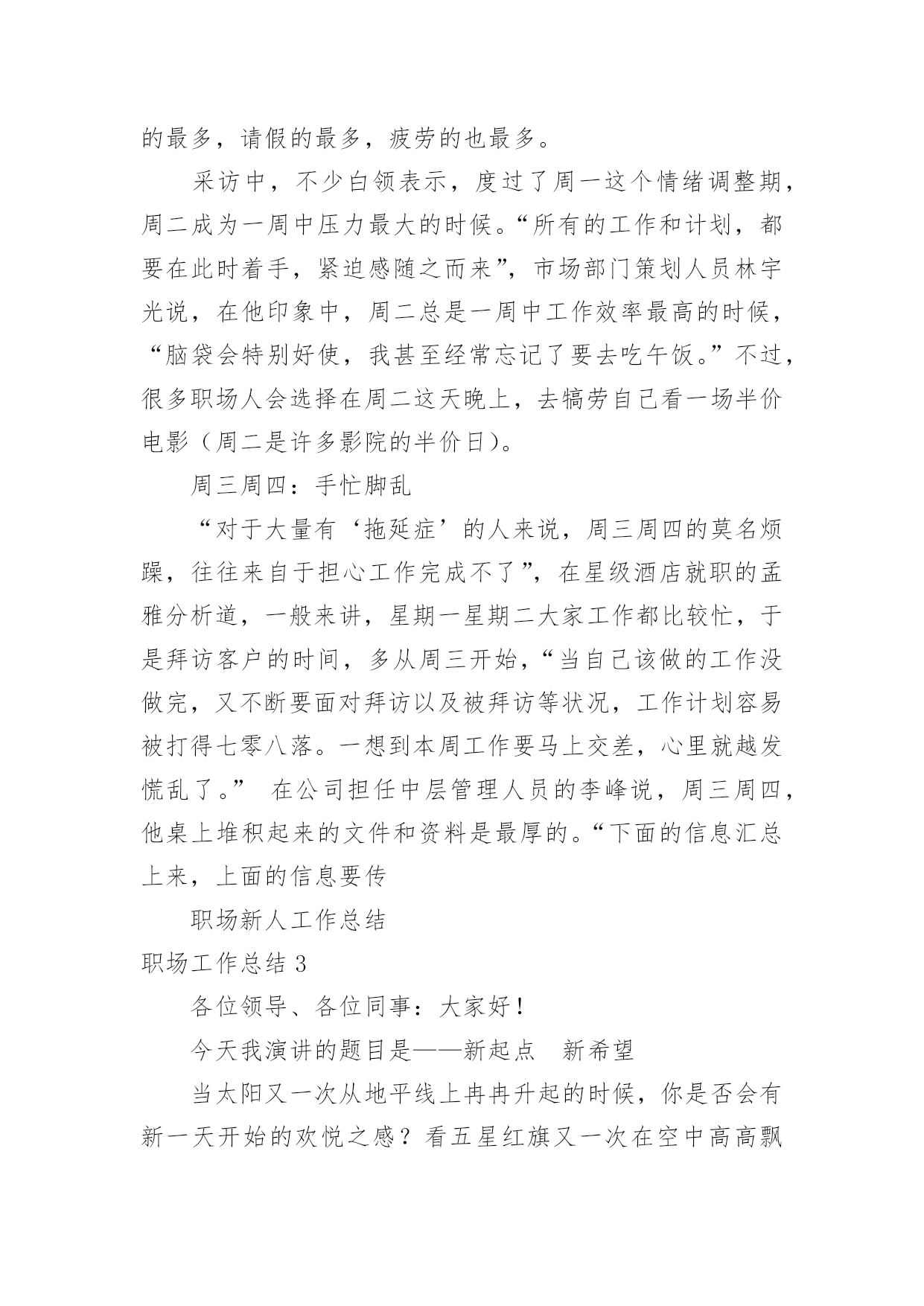 的最多，请假的最多，疲劳的也最多。

采访中，不少白领表示，度过了周一这个情绪调整期，周二成为一周中压力最大的时候。“所有的工作和计划，都要在此时着手，紧迫感随之而来”，市场部门策划人员林宇光说，在他印象中，周二总是一周中工作效率最高的时候，“脑袋会特别好使，我甚至经常忘记了要去吃午饭。”不过，很多职场人会选择在周二这天晚上，去犒劳自己看一场半价电影（周二是许多影院的半价日）。

周三周四：手忙脚乱

“对于大量有‘拖延症’的人来说，周三周四的莫名烦躁，往往来自于担心工作完成不了”，在星级酒店就职的孟雅分析道，一般来讲，星期一星期二大家工作都比较忙，于是拜访客户的时间，多从周三开始，“当自己该做的工作没做完，又不断要面对拜访以及被拜访等状况，工作计划容易被打得七零八落。一想到本周工作要马上交差，心里就越发慌乱了。” 在公司担任中层管理人员的李峰说，周三周四，他桌上堆积起来的文件和资料是最厚的。“下面的信息汇总上来，上面的信息要传

职场新人工作总结

职场工作总结 3

各位领导、各位同事：大家好！

今天我演讲的题目是——新起点　新希望

当太阳又一次从地平线上冉冉升起的时候，你是否会有新一天开始的欢悦之感？看五星红旗又一次在空中高高飘